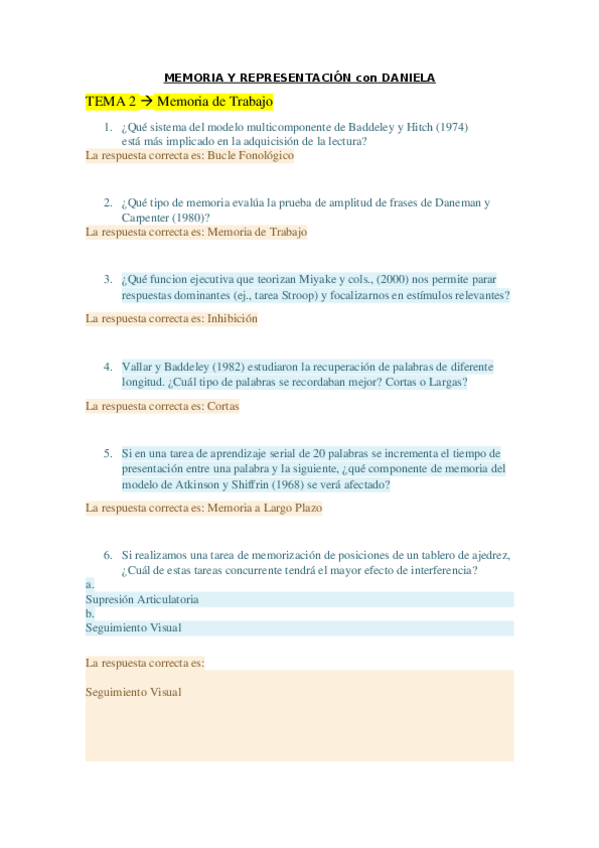 MEMORIA Y REPRESENTACIÓN con DANIELA

TEMA 2 → Memoria de Trabajo

1. ¿Qué sistema del modelo multicomponente de Baddeley y Hitch (1974) está más implicado en la adquicisión de la lectura?

La respuesta correcta es: Bucle Fonológico

2. ¿Qué tipo de memoria evalúa la prueba de amplitud de frases de Daneman y Carpenter (1980)?

La respuesta correcta es: Memoria de Trabajo

3. ¿Qué funcion ejecutiva que teorizan Miyake y cols., (2000) nos permite parar respuestas dominantes (ej., tarea Stroop) y focalizarnos en estímulos relevantes?

La respuesta correcta es: Inhibición

4. Vallar y Baddeley (1982) estudiaron la recuperación de palabras de diferente longitud. ¿Cuál tipo de palabras se recordaban mejor? Cortas o Largas?

La respuesta correcta es: Cortas

5. Si en una tarea de aprendizaje serial de 20 palabras se incrementa el tiempo de presentación entre una palabra y la siguiente, ¿qué componente de memoria del modelo de Atkinson y Shiffrin (1968) se verá afectado?

La respuesta correcta es: Memoria a Largo Plazo

6. Si realizamos una tarea de memorización de posiciones de un tablero de ajedrez, ¿Cuál de estas tareas concurrente tendrá el mayor efecto de interferencia?

a.
Supresión Articulatoria
b.
Seguimiento Visual

La respuesta correcta es:

Seguimiento Visual